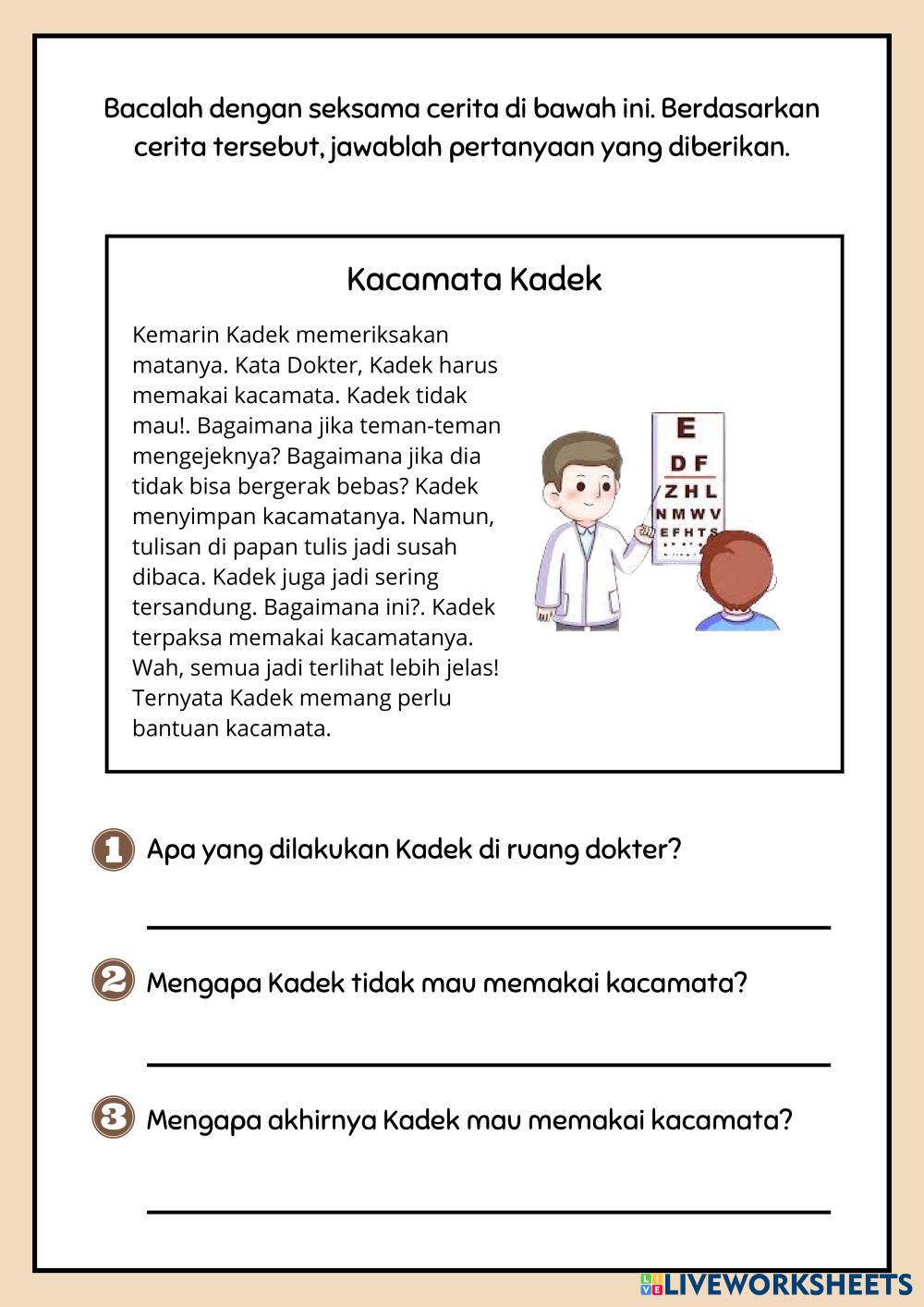 Bacalah dengan seksama cerita di bawah ini. Berdasarkan cerita tersebut, jawablah pertanyaan yang diberikan.

Kacamata Kadek

Kemarin Kadek memeriksakan matanya. Kata Dokter, Kadek harus memakai kacamata. Kadek tidak mau!. Bagaimana jika teman-teman mengejeknya? Bagaimana jika dia tidak bisa bergerak bebas? Kadek menyimpan kacamatanya. Namun, tulisan di papan tulis jadi susah dibaca. Kadek juga jadi sering tersandung. Bagaimana ini?. Kadek terpaksa memakai kacamatanya. Wah, semua jadi terlihat lebih jelas! Ternyata Kadek memang perlu bantuan kacamata.

E
D F
Z H L
N M W V
E F H T S

1 Apa yang dilakukan Kadek di ruang dokter?

2 Mengapa Kadek tidak mau memakai kacamata?

3 Mengapa akhirnya Kadek mau memakai kacamata?

LIVEWORKSHEETS